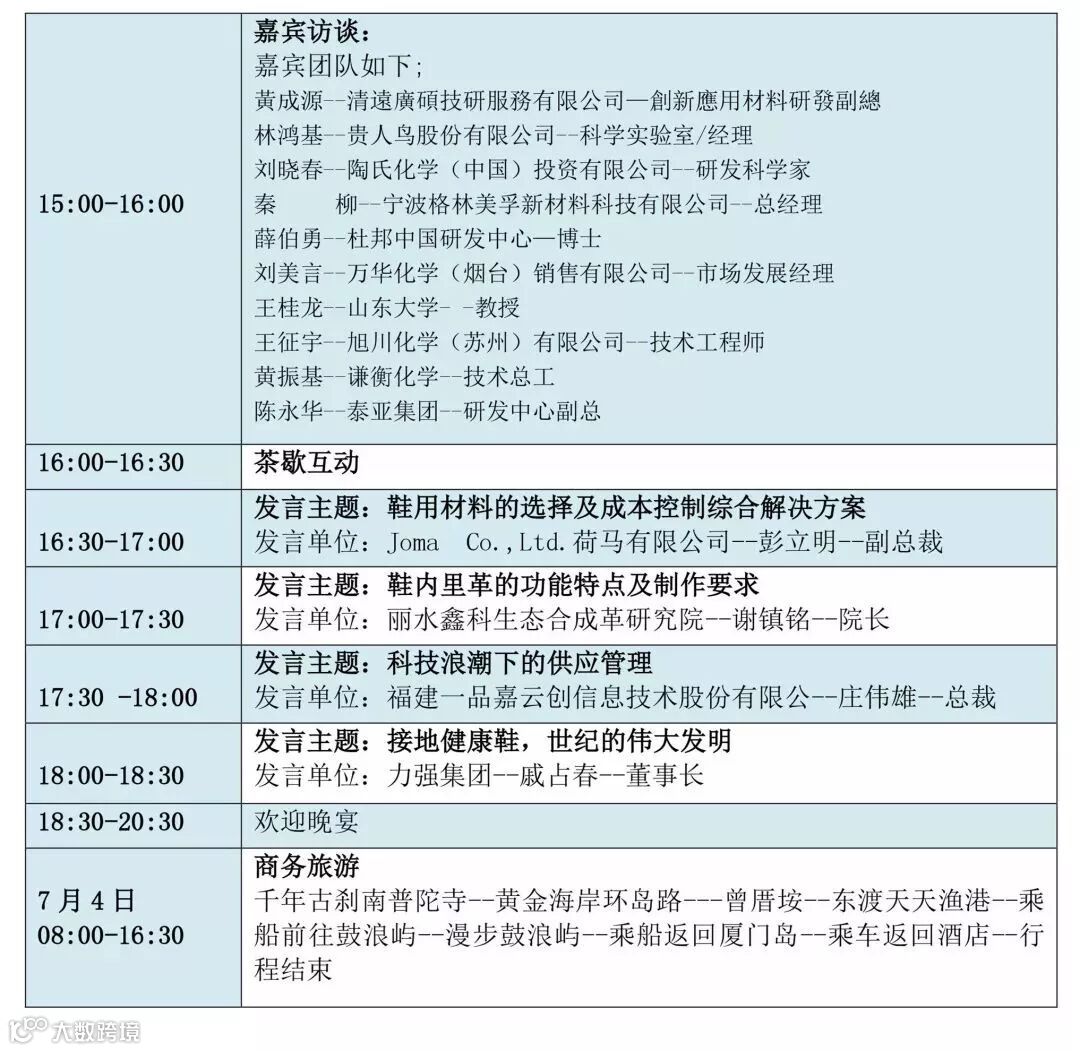 | | |
|---|---|
| 15:00-16:00 | 嘉宾访谈：<br>嘉宾团队如下;<br>黄成源--清遠廣碩技研服務有限公司—創新應用材料研發副總<br>林鸿基--贵人鸟股份有限公司--科学实验室/经理<br>刘晓春--陶氏化学（中国）投资有限公司--研发科学家<br>秦　　柳--宁波格林美孚新材料科技有限公司--总经理<br>薛伯勇--杜邦中国研发中心—博士<br>刘美言--万华化学（烟台）销售有限公司--市场发展经理<br>王桂龙--山东大学- -教授<br>王征宇--旭川化学（苏州）有限公司--技术工程师<br>黄振基--谦衡化学--技术总工<br>陈永华--泰亚集团--研发中心副总 |
| 16:00-16:30 | 茶歇互动 |
| 16:30-17:00 | 发言主题：鞋用材料的选择及成本控制综合解决方案<br>发言单位：Joma Co.,Ltd.荷马有限公司--彭立明--副总裁 |
| 17:00-17:30 | 发言主题：鞋内里革的功能特点及制作要求<br>发言单位：丽水鑫科生态合成革研究院--谢镇铭--院长 |
| 17:30 -18:00 | 发言主题：科技浪潮下的供应管理<br>发言单位：福建一品嘉云创信息技术股份有限公--庄伟雄--总裁 |
| 18:00-18:30 | 发言主题：接地健康鞋，世纪的伟大发明<br>发言单位：力强集团--戚占春--董事长 |
| 18:30-20:30 | 欢迎晚宴 |
| 7月4日<br>08:00-16:30 | 商务旅游<br>千年古刹南普陀寺--黄金海岸环岛路---曾厝垵--东渡天天渔港--乘船前往鼓浪屿--漫步鼓浪屿--乘船返回厦门岛--乘车返回酒店--行程结束 |

大数跨境